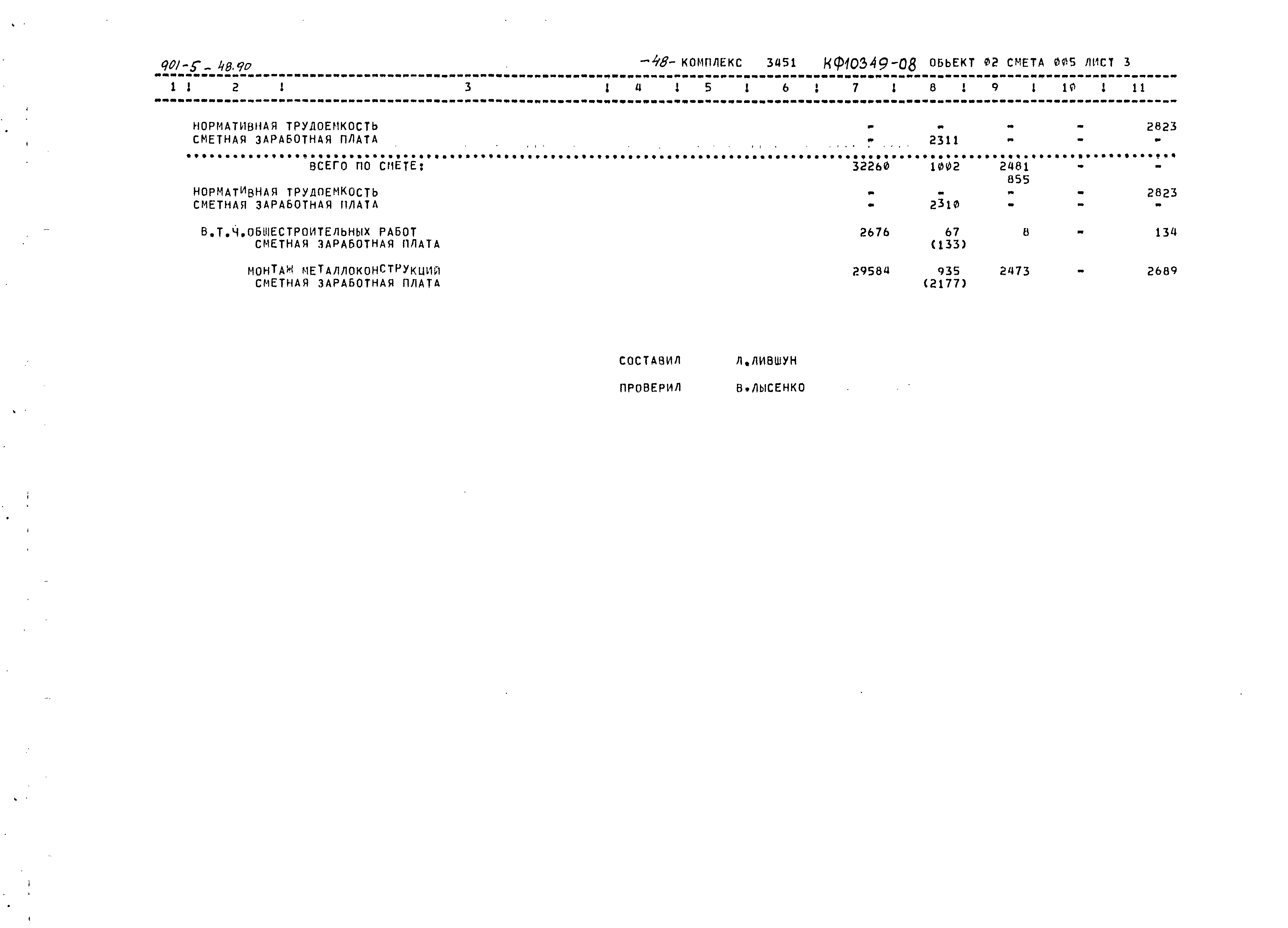 901-5-48.90

-48- КОМПЛЕКС 3451 КФ10349-08 ОБЬЕКТ 02 СМЕТА 005 ЛИСТ 3

| 1 | 2 | 3 | 4 | 5 | 6 | 7 | 8 | 9 | 10 | 11 |
|---|---|---|---|---|---|---|---|---|---|---|
| | | НОРМАТИВНАЯ ТРУДОЕМКОСТЬ | | | | - | - | - | - | 2823 |
| | | СМЕТНАЯ ЗАРАБОТНАЯ ПЛАТА | | | | - | 2311 | - | - | - |
| | | ВСЕГО ПО СМЕТЕ: | | | | 32260 | 1002 | 2481 855 | - | - |
| | | НОРМАТИВНАЯ ТРУДОЕМКОСТЬ | | | | - | - | - | - | 2823 |
| | | СМЕТНАЯ ЗАРАБОТНАЯ ПЛАТА | | | | - | 2310 | - | - | - |
| | | В.Т.Ч.ОБЩЕСТРОИТЕЛЬНЫХ РАБОТ СМЕТНАЯ ЗАРАБОТНАЯ ПЛАТА | | | | 2676 | 67 (133) | 8 | - | 134 |
| | | МОНТАЖ МЕТАЛЛОКОНСТРУКЦИЙ СМЕТНАЯ ЗАРАБОТНАЯ ПЛАТА | | | | 29584 | 935 (2177) | 2473 | - | 2689 |

СОСТАВИЛ Л.ЛИВШУН

ПРОВЕРИЛ В.ЛЫСЕНКО